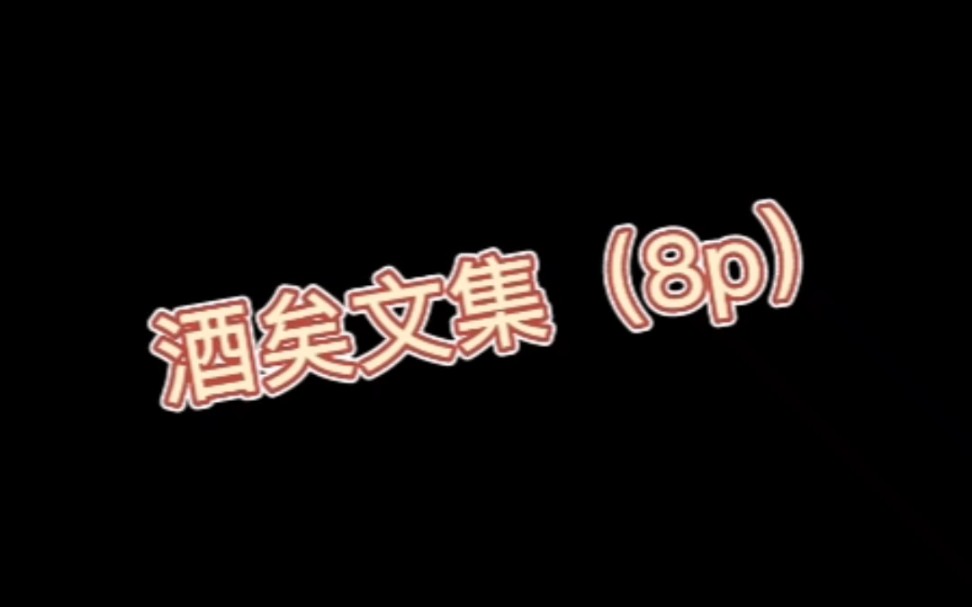 酒矣文集（8p）